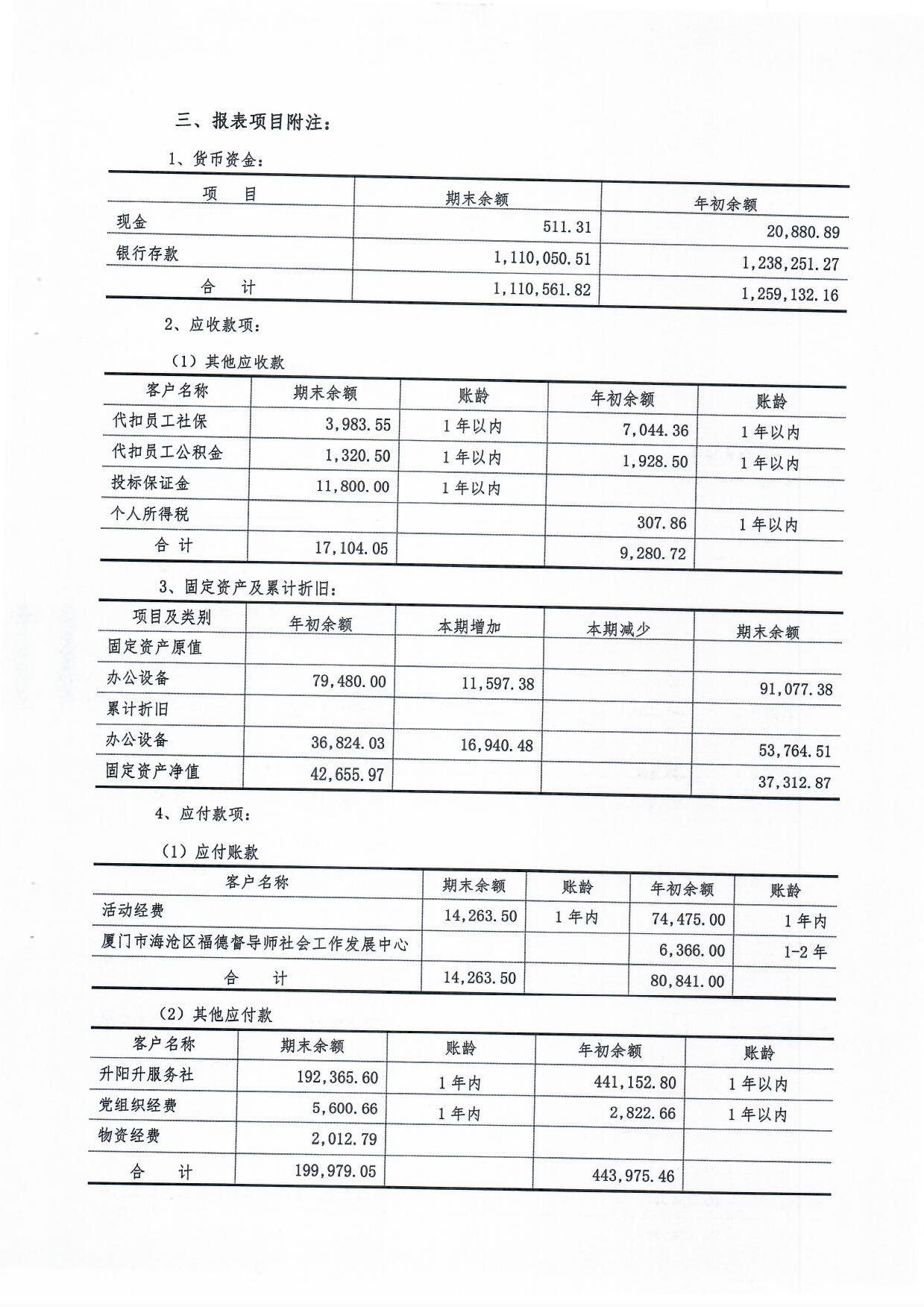 三、报表项目附注：

1、货币资金：

| 项　目 | 期末余额 | 年初余额 |
|---|---|---|
| 现金 | 511.31 | 20,880.89 |
| 银行存款 | 1,110,050.51 | 1,238,251.27 |
| 合　计 | 1,110,561.82 | 1,259,132.16 |

2、应收款项：

（1）其他应收款

| 客户名称 | 期末余额 | 账龄 | 年初余额 | 账龄 |
|---|---|---|---|---|
| 代扣员工社保 | 3,983.55 | 1年以内 | 7,044.36 | 1年以内 |
| 代扣员工公积金 | 1,320.50 | 1年以内 | 1,928.50 | 1年以内 |
| 投标保证金 | 11,800.00 | 1年以内 | | |
| 个人所得税 | | | 307.86 | 1年以内 |
| 合 计 | 17,104.05 | | 9,280.72 | |

3、固定资产及累计折旧：

| 项目及类别 | 年初余额 | 本期增加 | 本期减少 | 期末余额 |
|---|---|---|---|---|
| 固定资产原值 | | | | |
| 办公设备 | 79,480.00 | 11,597.38 | | 91,077.38 |
| 累计折旧 | | | | |
| 办公设备 | 36,824.03 | 16,940.48 | | 53,764.51 |
| 固定资产净值 | 42,655.97 | | | 37,312.87 |

4、应付款项：

（1）应付账款

| 客户名称 | 期末余额 | 账龄 | 年初余额 | 账龄 |
|---|---|---|---|---|
| 活动经费 | 14,263.50 | 1年内 | 74,475.00 | 1年内 |
| 厦门市海沧区福德督导师社会工作发展中心 | | | 6,366.00 | 1-2年 |
| 合　计 | 14,263.50 | | 80,841.00 | |

（2）其他应付款

| 客户名称 | 期末余额 | 账龄 | 年初余额 | 账龄 |
|---|---|---|---|---|
| 升阳升服务社 | 192,365.60 | 1年内 | 441,152.80 | 1年以内 |
| 党组织经费 | 5,600.66 | 1年内 | 2,822.66 | 1年以内 |
| 物资经费 | 2,012.79 | | | |
| 合　计 | 199,979.05 | | 443,975.46 | |